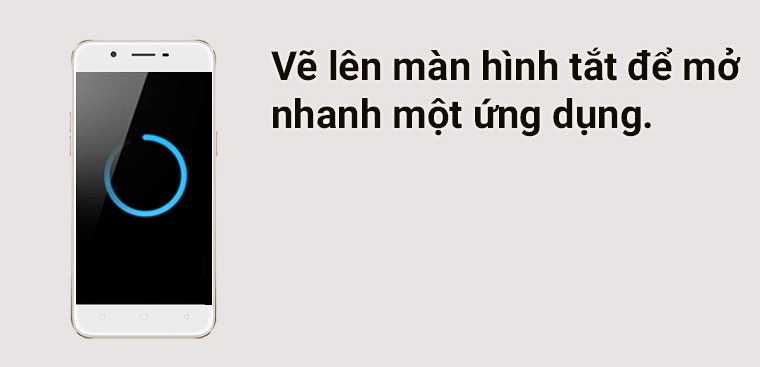 Vẽ lên màn hình tắt để mở nhanh một ứng dụng.